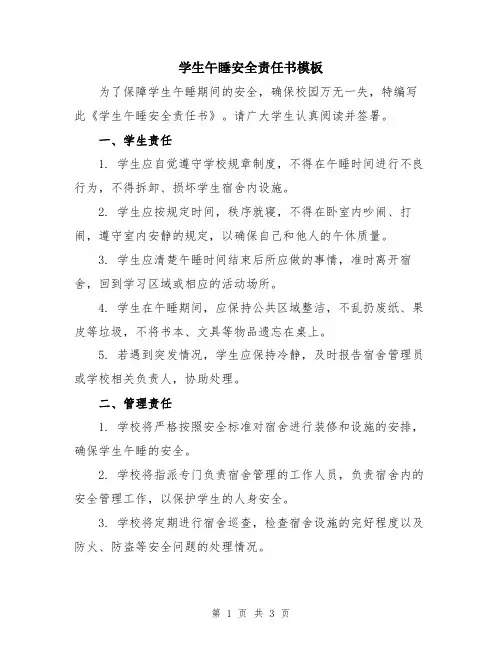 学生午睡安全责任书模板

为了保障学生午睡期间的安全，确保校园万无一失，特编写此《学生午睡安全责任书》。请广大学生认真阅读并签署。

一、学生责任

1. 学生应自觉遵守学校规章制度，不得在午睡时间进行不良行为，不得拆卸、损坏学生宿舍内设施。

2. 学生应按规定时间，秩序就寝，不得在卧室内吵闹、打闹，遵守室内安静的规定，以确保自己和他人的午休质量。

3. 学生应清楚午睡时间结束后所应做的事情，准时离开宿舍，回到学习区域或相应的活动场所。

4. 学生在午睡期间，应保持公共区域整洁，不乱扔废纸、果皮等垃圾，不将书本、文具等物品遗忘在桌上。

5. 若遇到突发情况，学生应保持冷静，及时报告宿舍管理员或学校相关负责人，协助处理。

二、管理责任

1. 学校将严格按照安全标准对宿舍进行装修和设施的安排，确保学生午睡的安全。

2. 学校将指派专门负责宿舍管理的工作人员，负责宿舍内的安全管理工作，以保护学生的人身安全。

3. 学校将定期进行宿舍巡查，检查宿舍设施的完好程度以及防火、防盗等安全问题的处理情况。

第 1 页 共 3 页